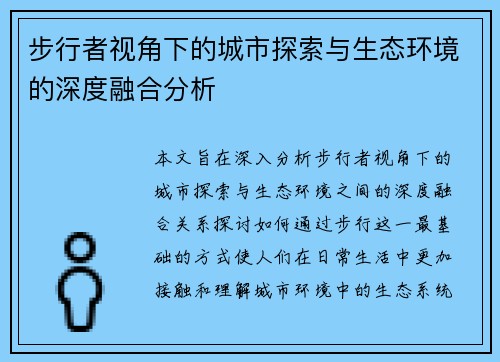 步行者视角下的城市探索与生态环境的深度融合分析

本文旨在深入分析步行者视角下的城市探索与生态环境之间的深度融合关系探讨如何通过步行这一最基础的方式使人们在日常生活中更加接触和理解城市环境中的生态系统